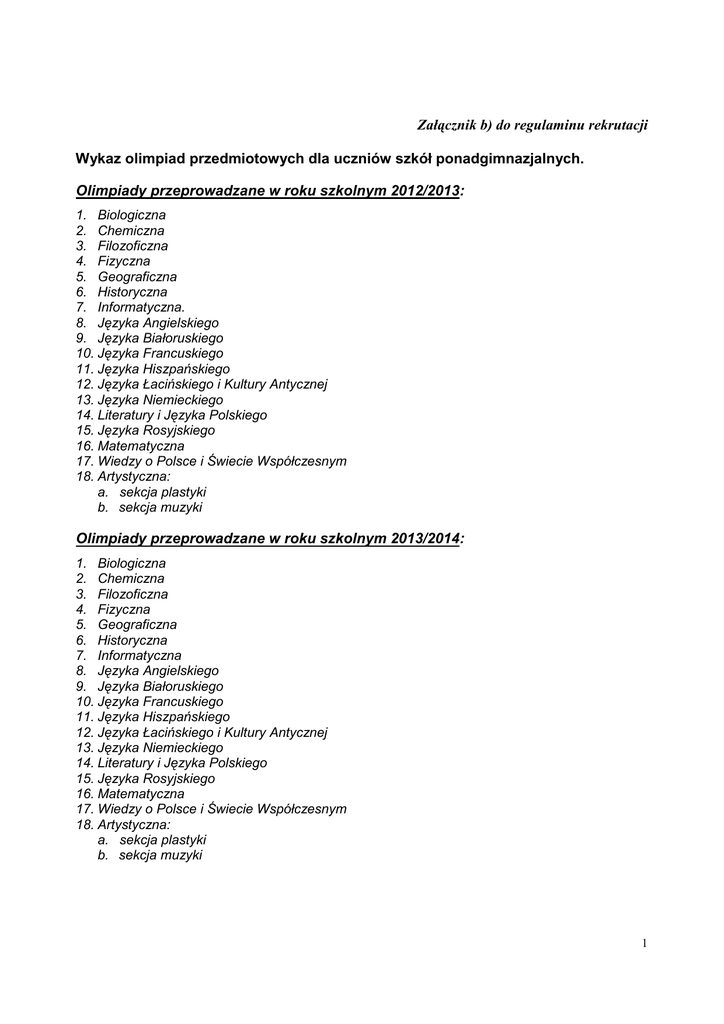 Załącznik b) do regulaminu rekrutacji

Wykaz olimpiad przedmiotowych dla uczniów szkół ponadgimnazjalnych.

Olimpiady przeprowadzane w roku szkolnym 2012/2013:

1. Biologiczna
2. Chemiczna
3. Filozoficzna
4. Fizyczna
5. Geograficzna
6. Historyczna
7. Informatyczna.
8. Języka Angielskiego
9. Języka Białoruskiego
10. Języka Francuskiego
11. Języka Hiszpańskiego
12. Języka Łacińskiego i Kultury Antycznej
13. Języka Niemieckiego
14. Literatury i Języka Polskiego
15. Języka Rosyjskiego
16. Matematyczna
17. Wiedzy o Polsce i Świecie Współczesnym
18. Artystyczna:
a. sekcja plastyki
b. sekcja muzyki

Olimpiady przeprowadzane w roku szkolnym 2013/2014:

1. Biologiczna
2. Chemiczna
3. Filozoficzna
4. Fizyczna
5. Geograficzna
6. Historyczna
7. Informatyczna
8. Języka Angielskiego
9. Języka Białoruskiego
10. Języka Francuskiego
11. Języka Hiszpańskiego
12. Języka Łacińskiego i Kultury Antycznej
13. Języka Niemieckiego
14. Literatury i Języka Polskiego
15. Języka Rosyjskiego
16. Matematyczna
17. Wiedzy o Polsce i Świecie Współczesnym
18. Artystyczna:
a. sekcja plastyki
b. sekcja muzyki

1